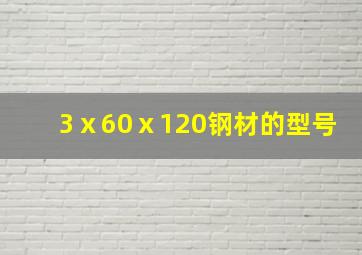 3 x 60 x 120钢材的型号